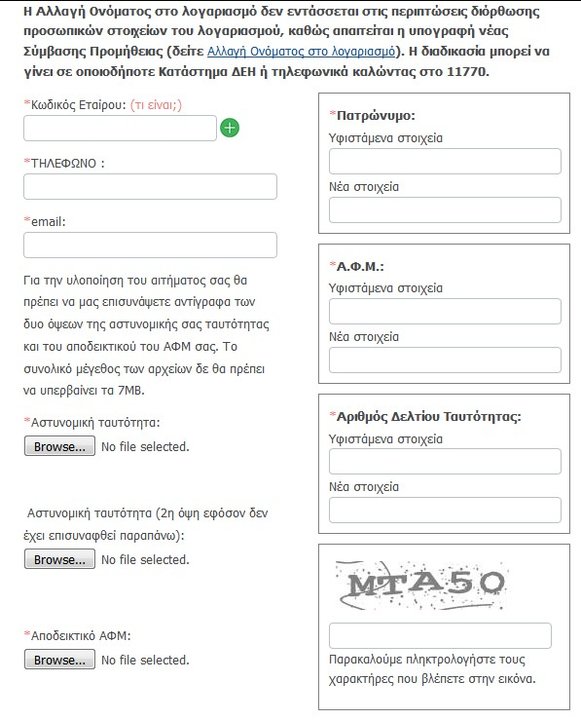 Η Αλλαγή Ονόματος στο λογαριασμό δεν εντάσσεται στις περιπτώσεις διόρθωσης προσωπικών στοιχείων του λογαριασμού, καθώς απαιτείται η υπογραφή νέας Σύμβασης Προμήθειας (δείτε Αλλαγή Ονόματος στο λογαριασμό). Η διαδικασία μπορεί να γίνει σε οποιοδήποτε Κατάστημα ΔΕΗ ή τηλεφωνικά καλώντας στο 11770.

*Κωδικός Εταίρου: (τι είναι;)

*ΤΗΛΕΦΩΝΟ :

*email:

Για την υλοποίηση του αιτήματος σας θα πρέπει να μας επισυνάψετε αντίγραφα των δυο όψεων της αστυνομικής σας ταυτότητας και του αποδεικτικού του ΑΦΜ σας. Το συνολικό μέγεθος των αρχείων δε θα πρέπει να υπερβαίνει τα 7MB.

*Αστυνομική ταυτότητα:

Browse... No file selected.

Αστυνομική ταυτότητα (2η όψη εφόσον δεν έχει επισυναφθεί παραπάνω):

Browse... No file selected.

*Αποδεικτικό ΑΦΜ:

Browse... No file selected.

*Πατρώνυμο:
Υφιστάμενα στοιχεία
Νέα στοιχεία

*Α.Φ.Μ.:
Υφιστάμενα στοιχεία
Νέα στοιχεία

*Αριθμός Δελτίου Ταυτότητας:
Υφιστάμενα στοιχεία
Νέα στοιχεία

MTA50

Παρακαλούμε πληκτρολογήστε τους χαρακτήρες που βλέπετε στην εικόνα.